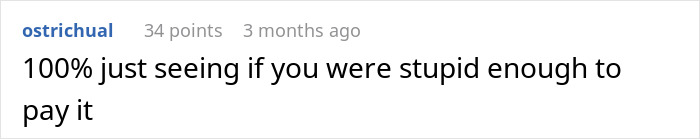 ostrichual 34 points 3 months ago

100% just seeing if you were stupid enough to pay it